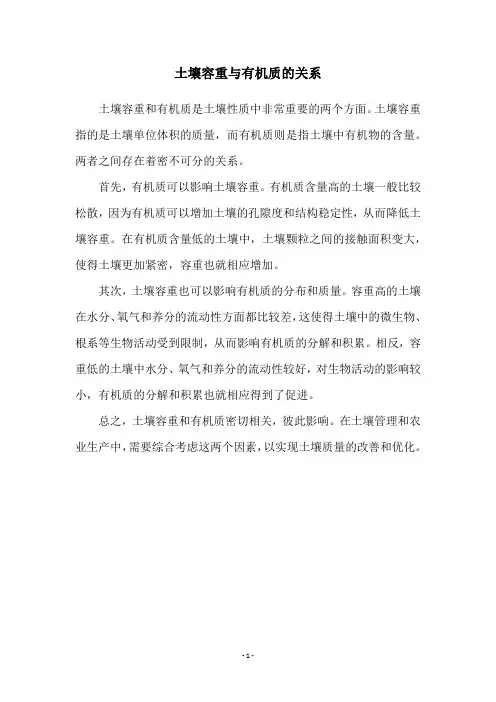 土壤容重与有机质的关系

土壤容重和有机质是土壤性质中非常重要的两个方面。土壤容重指的是土壤单位体积的质量，而有机质则是指土壤中有机物的含量。两者之间存在着密不可分的关系。

首先，有机质可以影响土壤容重。有机质含量高的土壤一般比较松散，因为有机质可以增加土壤的孔隙度和结构稳定性，从而降低土壤容重。在有机质含量低的土壤中，土壤颗粒之间的接触面积变大，使得土壤更加紧密，容重也就相应增加。

其次，土壤容重也可以影响有机质的分布和质量。容重高的土壤在水分、氧气和养分的流动性方面都比较差，这使得土壤中的微生物、根系等生物活动受到限制，从而影响有机质的分解和积累。相反，容重低的土壤中水分、氧气和养分的流动性较好，对生物活动的影响较小，有机质的分解和积累也就相应得到了促进。

总之，土壤容重和有机质密切相关，彼此影响。在土壤管理和农业生产中，需要综合考虑这两个因素，以实现土壤质量的改善和优化。

- 1 -